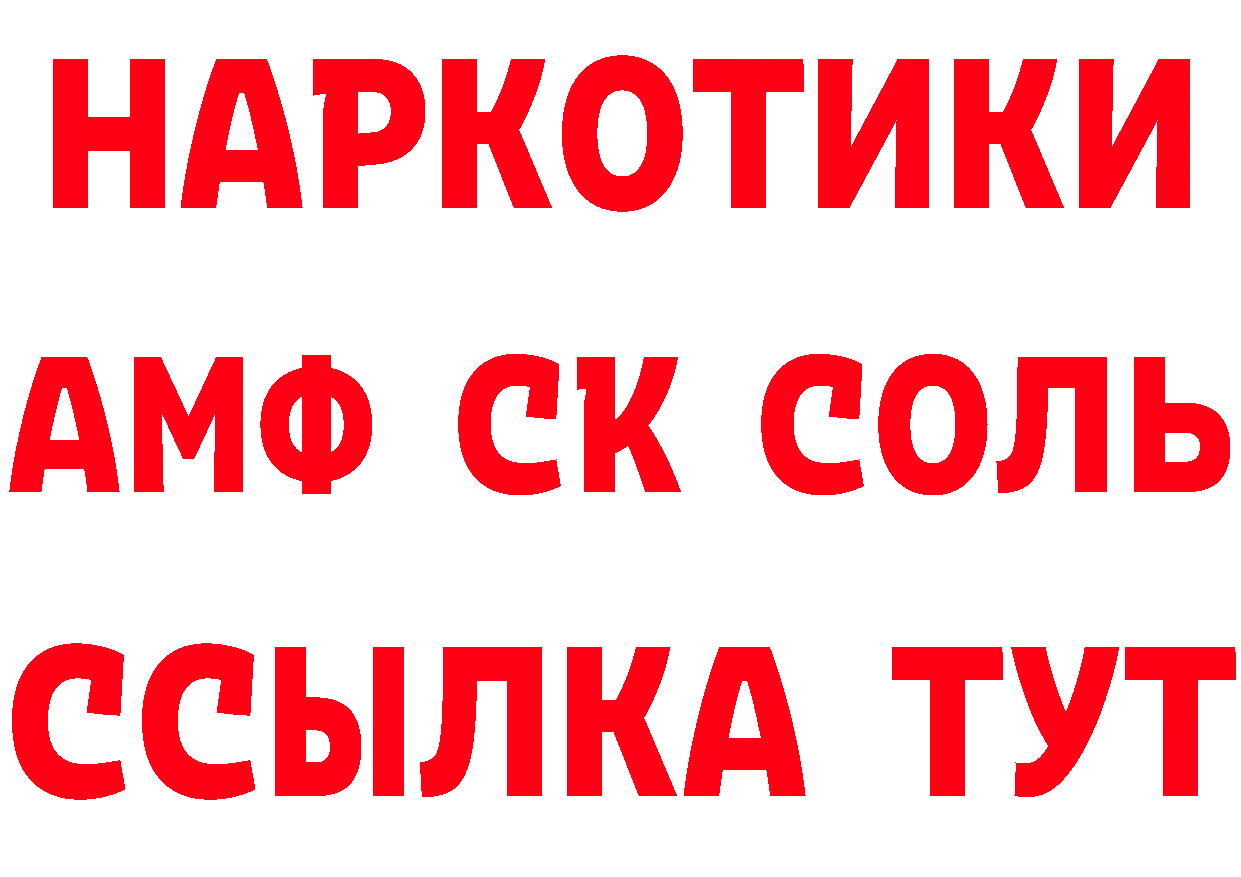 НАРКОТИКИ
АМФ СК СОЛЬ
ССЫЛКА ТУТ